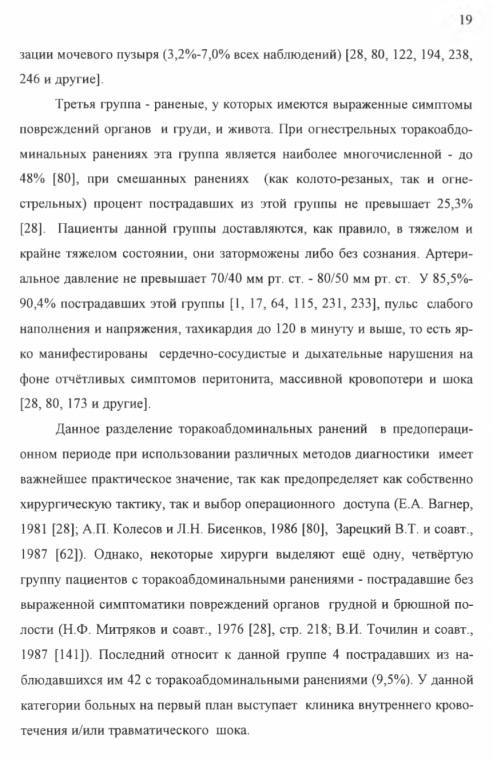 19

зации мочевого пузыря (3,2%-7,0% всех наблюдений) [28, 80, 122, 194, 238, 246 и другие].

Третья группа - раненые, у которых имеются выраженные симптомы повреждений органов и груди, и живота. При огнестрельных торакоабдоминальных ранениях эта группа является наиболее многочисленной - до 48% [80], при смешанных ранениях (как колото-резаных, так и огнестрельных) процент пострадавших из этой группы не превышает 25,3% [28]. Пациенты данной группы доставляются, как правило, в тяжелом и крайне тяжелом состоянии, они заторможены либо без сознания. Артериальное давление не превышает 70/40 мм рт. ст. - 80/50 мм рт. ст. У 85,5%-90,4% пострадавших этой группы [1, 17, 64, 115, 231, 233], пульс слабого наполнения и напряжения, тахикардия до 120 в минуту и выше, то есть ярко манифестированы сердечно-сосудистые и дыхательные нарушения на фоне отчётливых симптомов перитонита, массивной кровопотери и шока [28, 80, 173 и другие].

Данное разделение торакоабдоминальных ранений в предоперационном периоде при использовании различных методов диагностики имеет важнейшее практическое значение, так как предопределяет как собственно хирургическую тактику, так и выбор операционного доступа (Е.А. Вагнер, 1981 [28]; А.П. Колесов и Л.Н. Бисенков, 1986 [80], Зарецкий В.Т. и соавт., 1987 [62]). Однако, некоторые хирурги выделяют ещё одну, четвёртую группу пациентов с торакоабдоминальными ранениями - пострадавшие без выраженной симптоматики повреждений органов грудной и брюшной полости (Н.Ф. Митряков и соавт., 1976 [28], стр. 218; В.И. Точилин и соавт., 1987 [141]). Последний относит к данной группе 4 пострадавших из наблюдавшихся им 42 с торакоабдоминальными ранениями (9,5%). У данной категории больных на первый план выступает клиника внутреннего кровотечения и/или травматического шока.